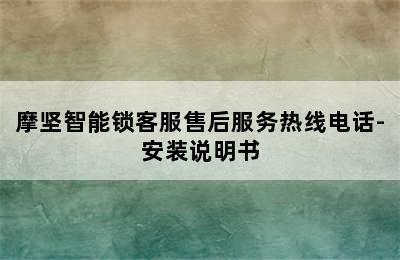 摩坚智能锁客服售后服务热线电话-安装说明书